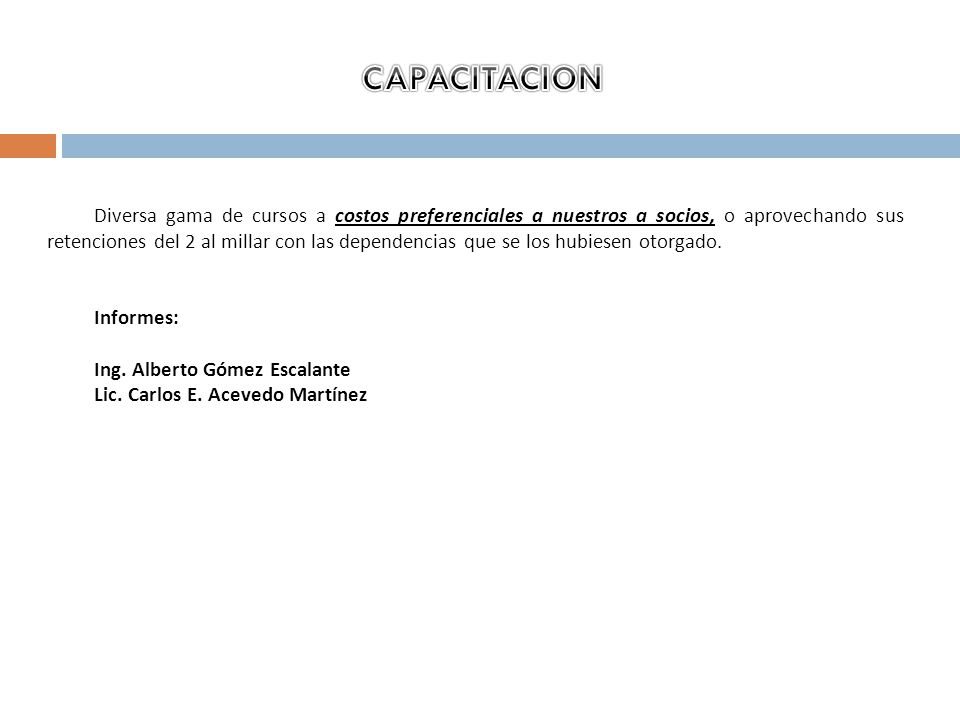 CAPACITACION

Diversa gama de cursos a costos preferenciales a nuestros a socios, o aprovechando sus retenciones del 2 al millar con las dependencias que se los hubiesen otorgado.

Informes:

Ing. Alberto Gómez Escalante
Lic. Carlos E. Acevedo Martínez